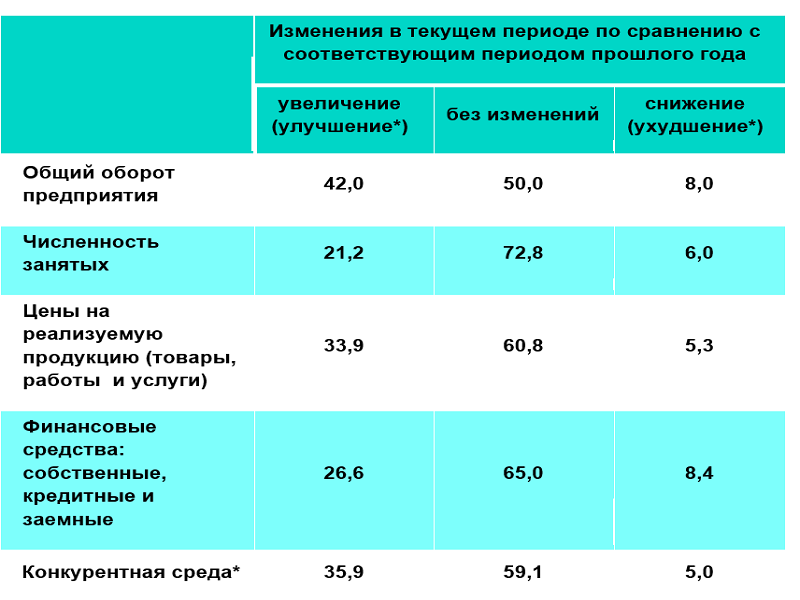 |  | Изменения в текущем периоде по сравнению с соответствующим периодом прошлого года |  |  |
|---|---|---|---|
|  | увеличение (улучшение*) | без изменений | снижение (ухудшение*) |
| Общий оборот предприятия | 42,0 | 50,0 | 8,0 |
| Численность занятых | 21,2 | 72,8 | 6,0 |
| Цены на реализуемую продукцию (товары, работы и услуги) | 33,9 | 60,8 | 5,3 |
| Финансовые средства: собственные, кредитные и заемные | 26,6 | 65,0 | 8,4 |
| Конкурентная среда* | 35,9 | 59,1 | 5,0 |